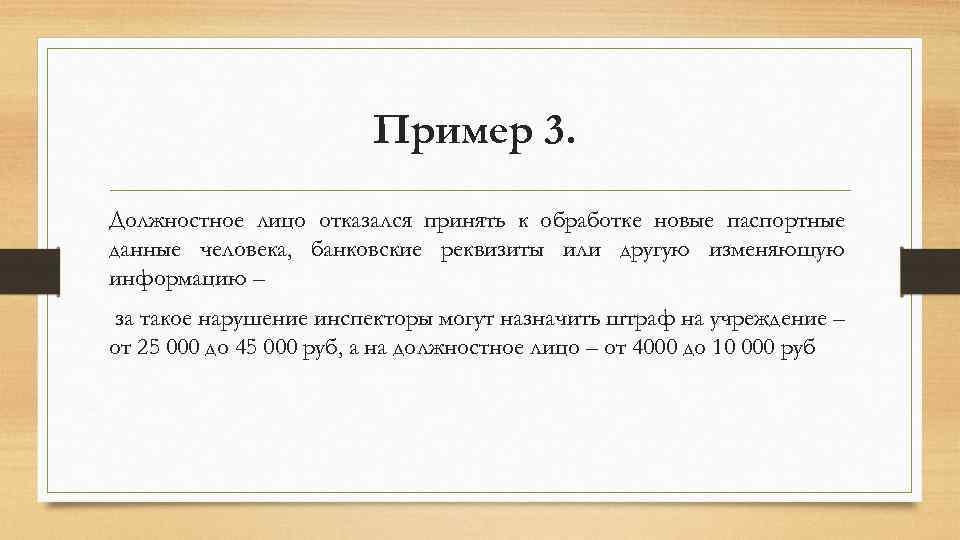 Пример 3.

Должностное лицо отказался принять к обработке новые паспортные данные человека, банковские реквизиты или другую изменяющую информацию –

за такое нарушение инспекторы могут назначить штраф на учреждение – от 25 000 до 45 000 руб, а на должностное лицо – от 4000 до 10 000 руб